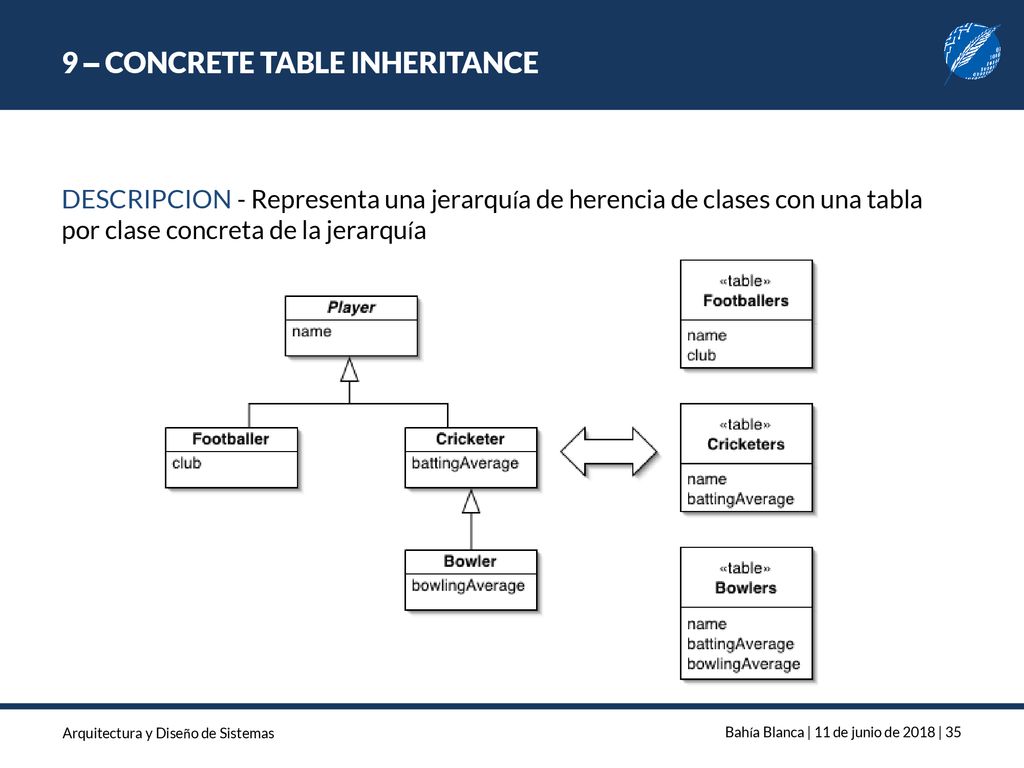 9 – CONCRETE TABLE INHERITANCE

DESCRIPCION - Representa una jerarquía de herencia de clases con una tabla por clase concreta de la jerarquía

Player
name

Footballer
club

Cricketer
battingAverage

Bowler
bowlingAverage

«table»
Footballers
name
club

«table»
Cricketers
name
battingAverage

«table»
Bowlers
name
battingAverage
bowlingAverage

Arquitectura y Diseño de Sistemas

Bahía Blanca | 11 de junio de 2018 | 35